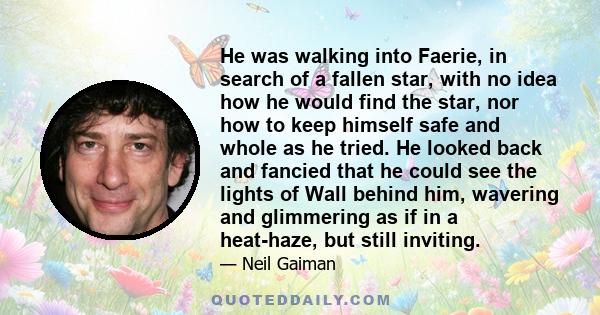 He was walking into Faerie, in search of a fallen star, with no idea how he would find the star, nor how to keep himself safe and whole as he tried. He looked back and fancied that he could see the lights of Wall behind him, wavering and glimmering as if in a heat-haze, but still inviting.

— Neil Gaiman

QUOTEDDAILY.COM